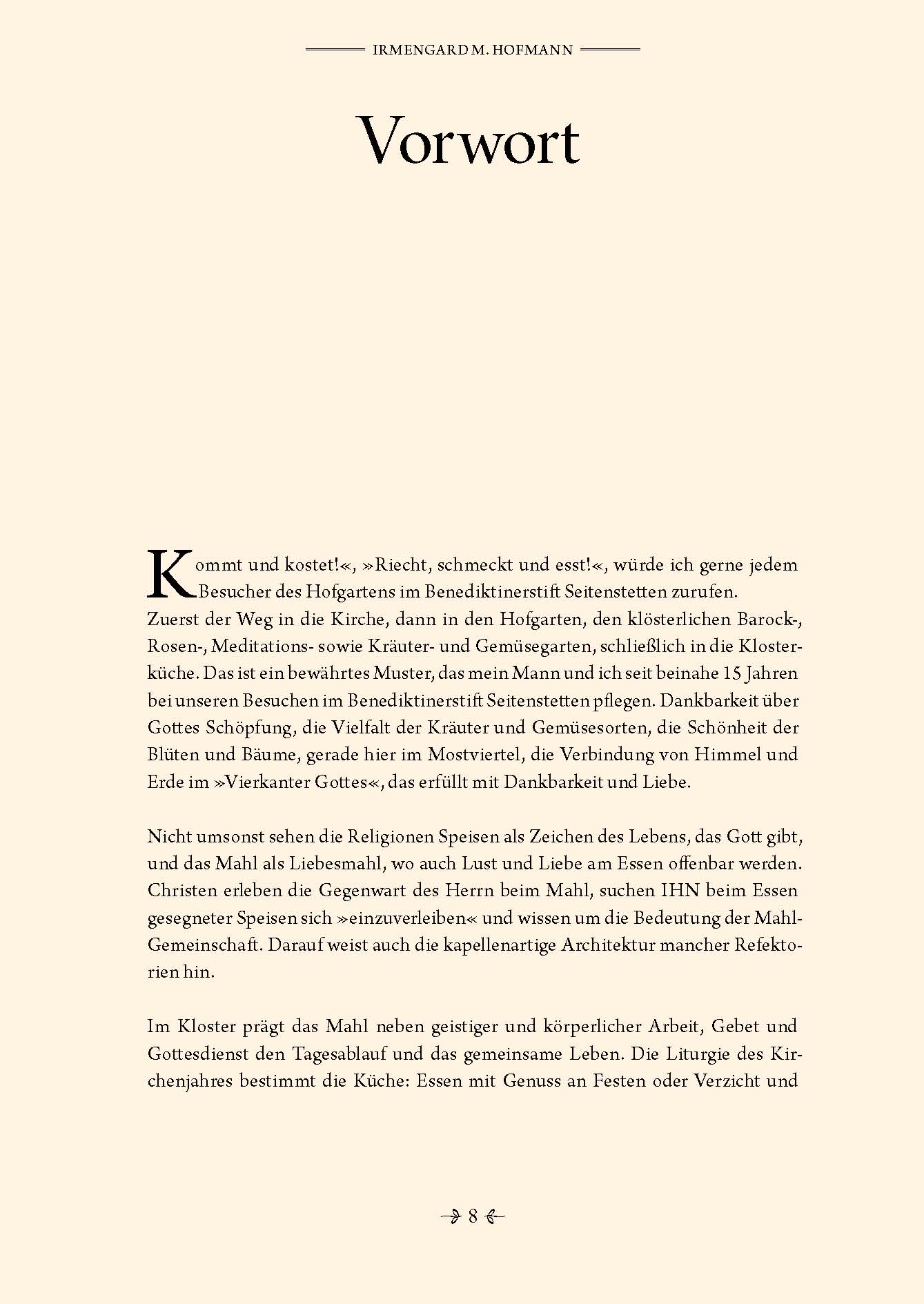 IRMENGARD M. HOFMANN

Vorwort

Kommt und kostet!«, »Riecht, schmeckt und esst!«, würde ich gerne jedem Besucher des Hofgartens im Benediktinerstift Seitenstetten zurufen. Zuerst der Weg in die Kirche, dann in den Hofgarten, den klösterlichen Barock-, Rosen-, Meditations- sowie Kräuter- und Gemüsegarten, schließlich in die Klosterküche. Das ist ein bewährtes Muster, das mein Mann und ich seit beinahe 15 Jahren bei unseren Besuchen im Benediktinerstift Seitenstetten pflegen. Dankbarkeit über Gottes Schöpfung, die Vielfalt der Kräuter und Gemüsesorten, die Schönheit der Blüten und Bäume, gerade hier im Mostviertel, die Verbindung von Himmel und Erde im »Vierkanter Gottes«, das erfüllt mit Dankbarkeit und Liebe.

Nicht umsonst sehen die Religionen Speisen als Zeichen des Lebens, das Gott gibt, und das Mahl als Liebesmahl, wo auch Lust und Liebe am Essen offenbar werden. Christen erleben die Gegenwart des Herrn beim Mahl, suchen IHN beim Essen gesegneter Speisen sich »einzuverleiben« und wissen um die Bedeutung der Mahl-Gemeinschaft. Darauf weist auch die kapellenartige Architektur mancher Refektorien hin.

Im Kloster prägt das Mahl neben geistiger und körperlicher Arbeit, Gebet und Gottesdienst den Tagesablauf und das gemeinsame Leben. Die Liturgie des Kirchenjahres bestimmt die Küche: Essen mit Genuss an Festen oder Verzicht und

8